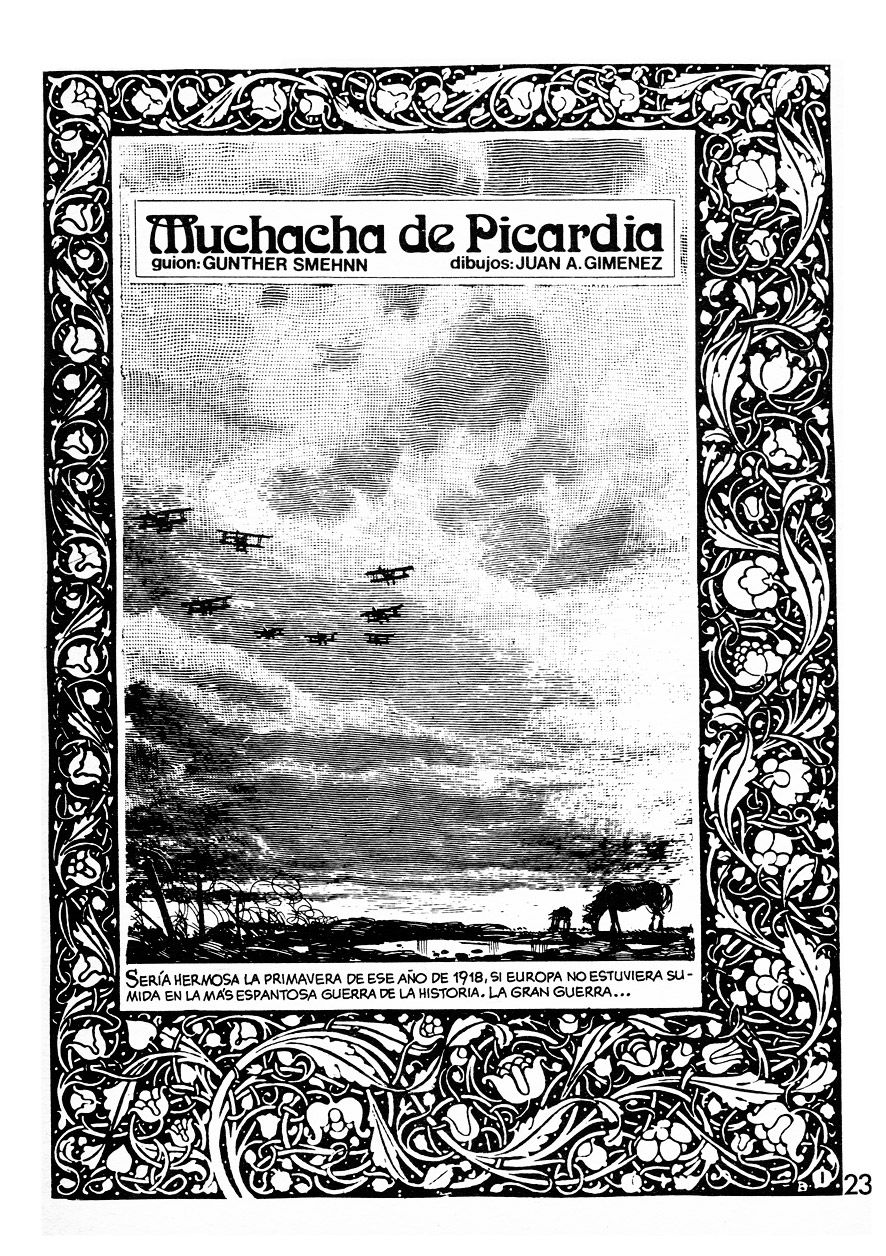 Muchacha de Picardia
guion: GUNTHER SMEHNN dibujos: JUAN A. GIMENEZ

SERÍA HERMOSA LA PRIMAVERA DE ESE AÑO DE 1918, SI EUROPA NO ESTUVIERA SUMIDA EN LA MÁS ESPANTOSA GUERRA DE LA HISTORIA. LA GRAN GUERRA...

23